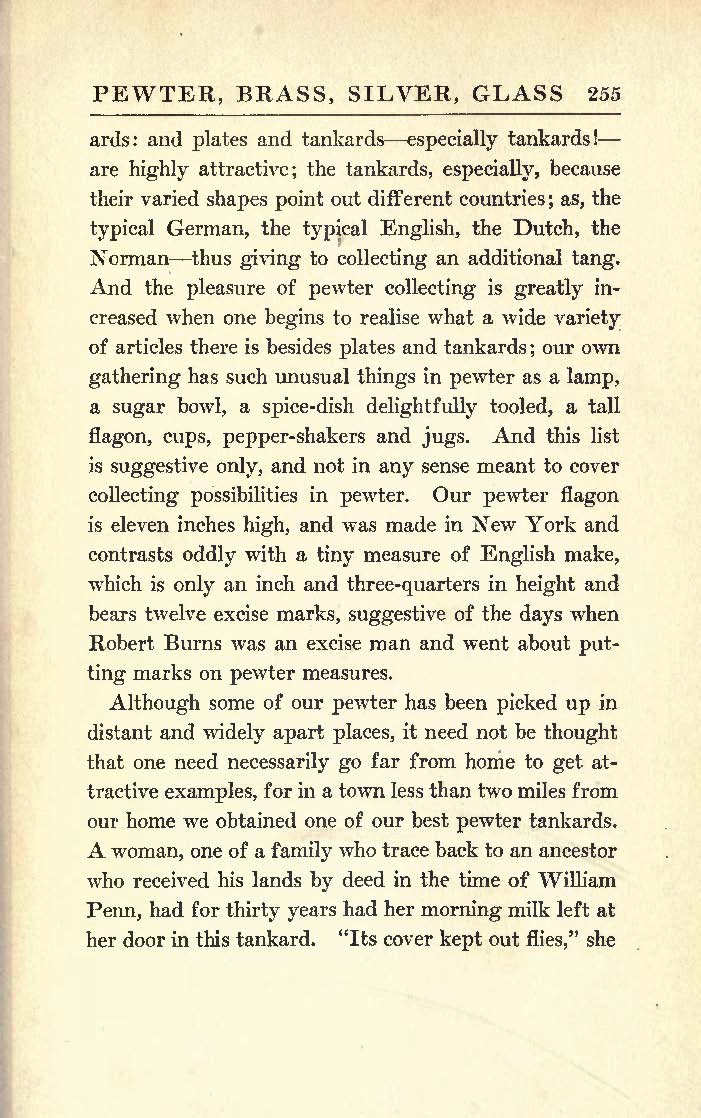 PEWTER, BRASS, SILVER, GLASS 255

ards: and plates and tankards—especially tankards!—are highly attractive; the tankards, especially, because their varied shapes point out different countries; as, the typical German, the typical English, the Dutch, the Norman—thus giving to collecting an additional tang. And the pleasure of pewter collecting is greatly increased when one begins to realise what a wide variety of articles there is besides plates and tankards; our own gathering has such unusual things in pewter as a lamp, a sugar bowl, a spice-dish delightfully tooled, a tall flagon, cups, pepper-shakers and jugs. And this list is suggestive only, and not in any sense meant to cover collecting possibilities in pewter. Our pewter flagon is eleven inches high, and was made in New York and contrasts oddly with a tiny measure of English make, which is only an inch and three-quarters in height and bears twelve excise marks, suggestive of the days when Robert Burns was an excise man and went about putting marks on pewter measures.

Although some of our pewter has been picked up in distant and widely apart places, it need not be thought that one need necessarily go far from home to get attractive examples, for in a town less than two miles from our home we obtained one of our best pewter tankards. A woman, one of a family who trace back to an ancestor who received his lands by deed in the time of William Penn, had for thirty years had her morning milk left at her door in this tankard. "Its cover kept out flies," she